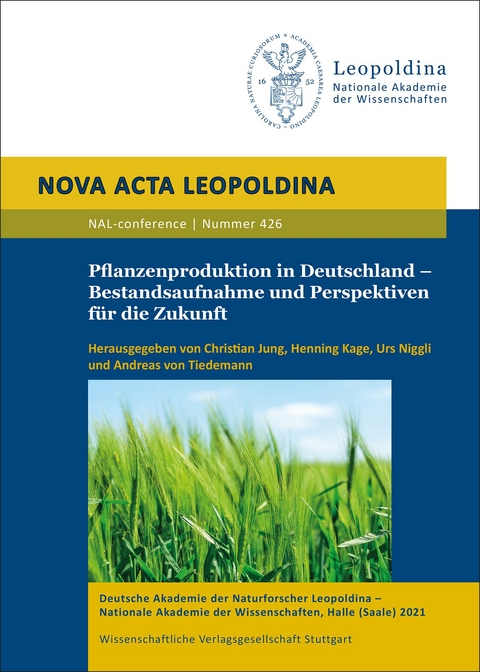 CAROLINA NATURAE CURIOSORUM * ACADEMIA CAESAREA LEOPOLDINA

16 52

Leopoldina
Nationale Akademie der Wissenschaften

NOVA ACTA LEOPOLDINA

NAL-conference | Nummer 426

Pflanzenproduktion in Deutschland – Bestandsaufnahme und Perspektiven für die Zukunft

Herausgegeben von Christian Jung, Henning Kage, Urs Niggli und Andreas von Tiedemann

Deutsche Akademie der Naturforscher Leopoldina – Nationale Akademie der Wissenschaften, Halle (Saale) 2021

Wissenschaftliche Verlagsgesellschaft Stuttgart